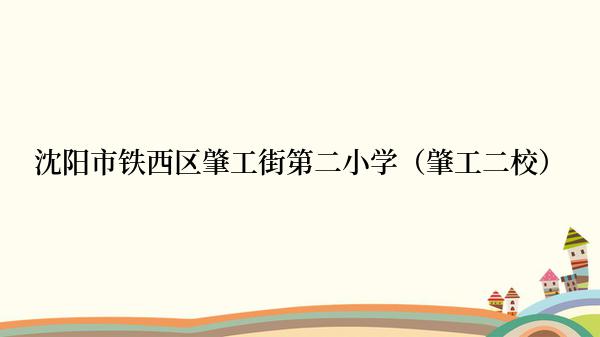 沈阳市铁西区肇工街第二小学（肇工二校）